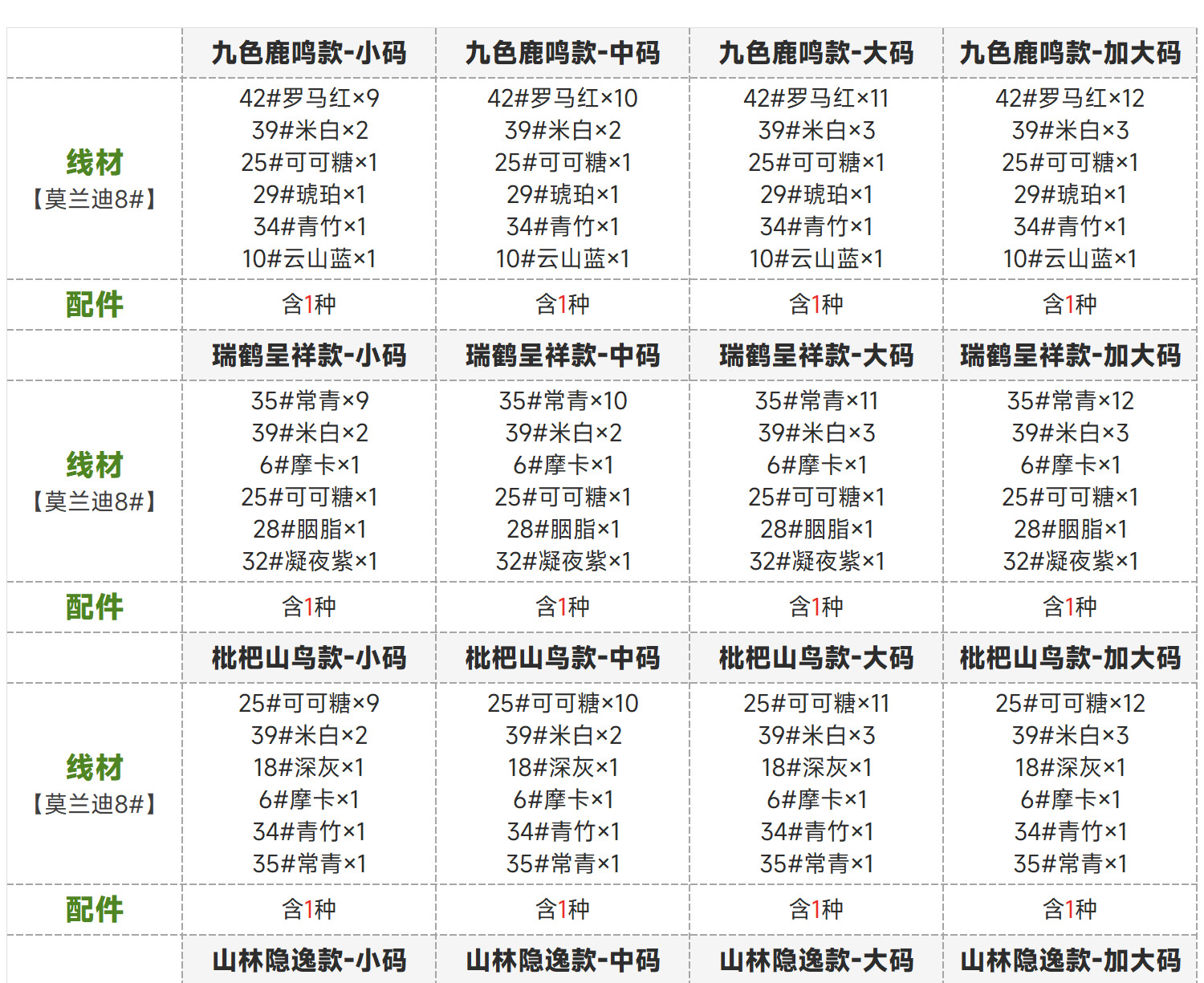 |  | 九色鹿鸣款-小码 | 九色鹿鸣款-中码 | 九色鹿鸣款-大码 | 九色鹿鸣款-加大码 |
|---|---|---|---|---|
| 线材【莫兰迪8#】 | 42#罗马红×9 39#米白×2 25#可可糖×1 29#琥珀×1 34#青竹×1 10#云山蓝×1 | 42#罗马红×10 39#米白×2 25#可可糖×1 29#琥珀×1 34#青竹×1 10#云山蓝×1 | 42#罗马红×11 39#米白×3 25#可可糖×1 29#琥珀×1 34#青竹×1 10#云山蓝×1 | 42#罗马红×12 39#米白×3 25#可可糖×1 29#琥珀×1 34#青竹×1 10#云山蓝×1 |
| 配件 | 含1种 | 含1种 | 含1种 | 含1种 |
|  | 瑞鹤呈祥款-小码 | 瑞鹤呈祥款-中码 | 瑞鹤呈祥款-大码 | 瑞鹤呈祥款-加大码 |
| 线材【莫兰迪8#】 | 35#常青×9 39#米白×2 6#摩卡×1 25#可可糖×1 28#胭脂×1 32#凝夜紫×1 | 35#常青×10 39#米白×2 6#摩卡×1 25#可可糖×1 28#胭脂×1 32#凝夜紫×1 | 35#常青×11 39#米白×3 6#摩卡×1 25#可可糖×1 28#胭脂×1 32#凝夜紫×1 | 35#常青×12 39#米白×3 6#摩卡×1 25#可可糖×1 28#胭脂×1 32#凝夜紫×1 |
| 配件 | 含1种 | 含1种 | 含1种 | 含1种 |
|  | 枇杷山鸟款-小码 | 枇杷山鸟款-中码 | 枇杷山鸟款-大码 | 枇杷山鸟款-加大码 |
| 线材【莫兰迪8#】 | 25#可可糖×9 39#米白×2 18#深灰×1 6#摩卡×1 34#青竹×1 35#常青×1 | 25#可可糖×10 39#米白×2 18#深灰×1 6#摩卡×1 34#青竹×1 35#常青×1 | 25#可可糖×11 39#米白×3 18#深灰×1 6#摩卡×1 34#青竹×1 35#常青×1 | 25#可可糖×12 39#米白×3 18#深灰×1 6#摩卡×1 34#青竹×1 35#常青×1 |
| 配件 | 含1种 | 含1种 | 含1种 | 含1种 |
|  | 山林隐逸款-小码 | 山林隐逸款-中码 | 山林隐逸款-大码 | 山林隐逸款-加大码 |